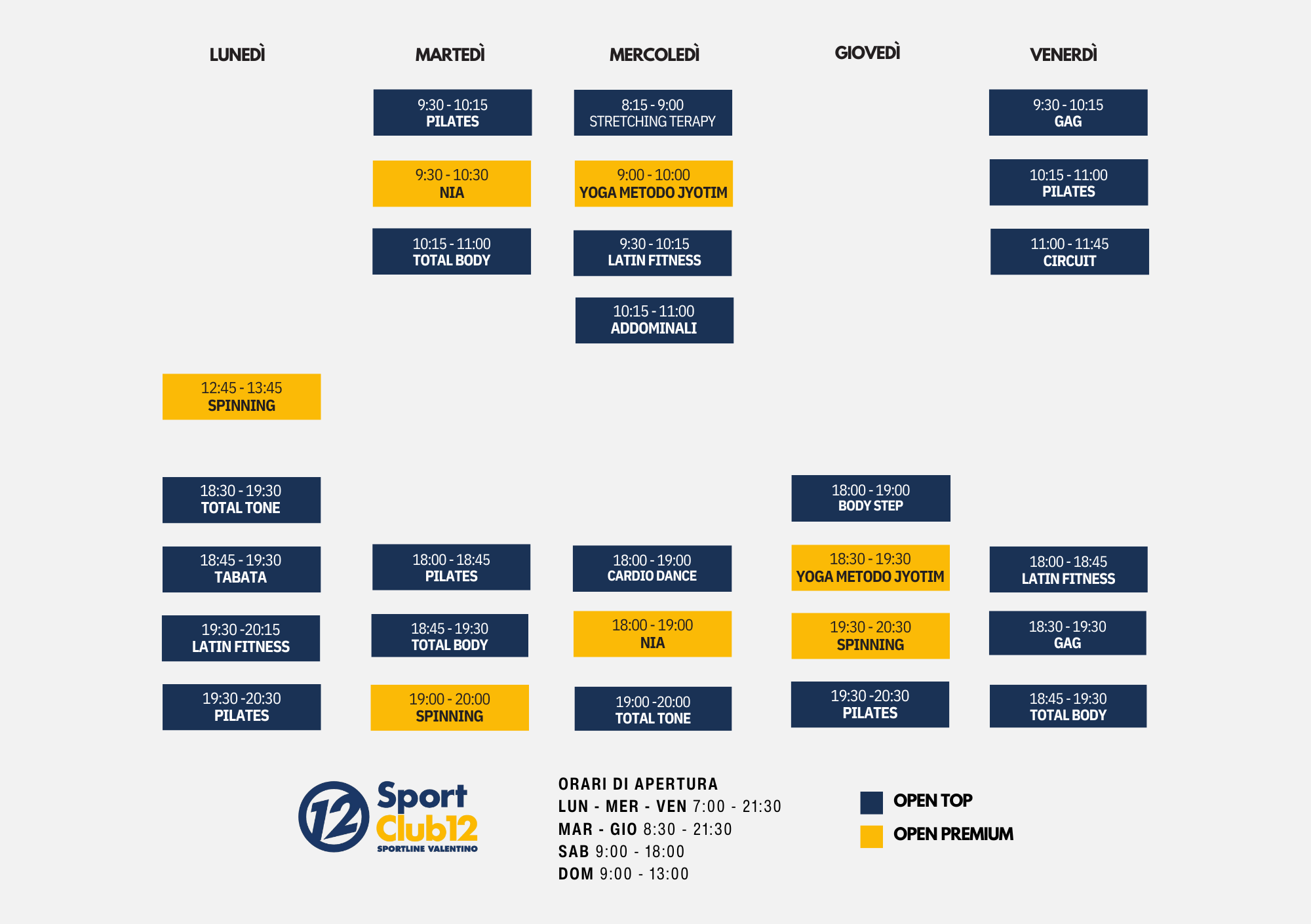 LUNEDÌ

12:45 - 13:45
SPINNING

18:30 - 19:30
TOTAL TONE

18:45 - 19:30
TABATA

19:30 -20:15
LATIN FITNESS

19:30 -20:30
PILATES

MARTEDÌ

9:30 - 10:15
PILATES

9:30 - 10:30
NIA

10:15 - 11:00
TOTAL BODY

18:00 - 18:45
PILATES

18:45 - 19:30
TOTAL BODY

19:00 - 20:00
SPINNING

MERCOLEDÌ

8:15 - 9:00
STRETCHING TERAPY

9:00 - 10:00
YOGA METODO JYOTIM

9:30 - 10:15
LATIN FITNESS

10:15 - 11:00
ADDOMINALI

18:00 - 19:00
CARDIO DANCE

18:00 - 19:00
NIA

19:00 -20:00
TOTAL TONE

GIOVEDÌ

18:00 - 19:00
BODY STEP

18:30 - 19:30
YOGA METODO JYOTIM

19:30 - 20:30
SPINNING

19:30 -20:30
PILATES

VENERDÌ

9:30 - 10:15
GAG

10:15 - 11:00
PILATES

11:00 - 11:45
CIRCUIT

18:00 - 18:45
LATIN FITNESS

18:30 - 19:30
GAG

18:45 - 19:30
TOTAL BODY

12 Sport Club12
SPORTLINE VALENTINO

ORARI DI APERTURA
LUN - MER - VEN 7:00 - 21:30
MAR - GIO 8:30 - 21:30
SAB 9:00 - 18:00
DOM 9:00 - 13:00

OPEN TOP
OPEN PREMIUM